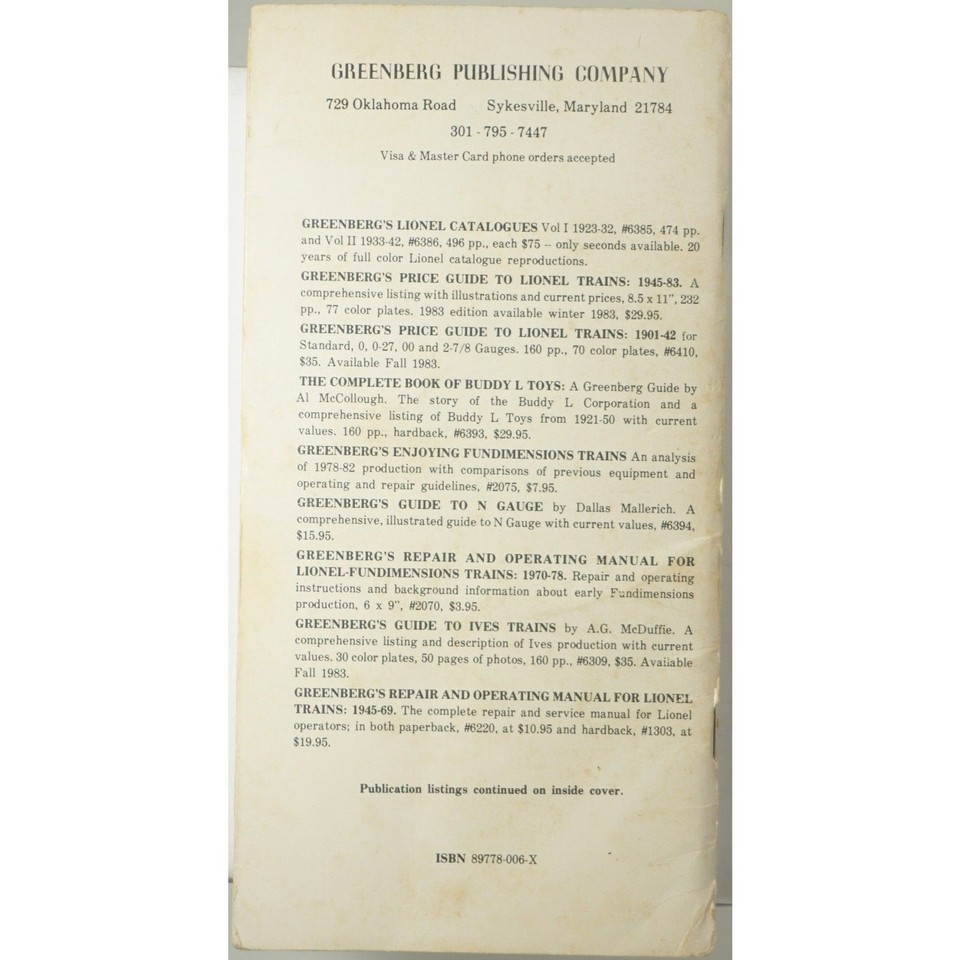 GREENBERG PUBLISHING COMPANY

729 Oklahoma Road Sykesville, Maryland 21784

301 - 795 - 7447

Visa & Master Card phone orders accepted

GREENBERG'S LIONEL CATALOGUES Vol I 1923-32, #6385, 474 pp. and Vol II 1933-42, #6386, 496 pp., each $75 -- only seconds available. 20 years of full color Lionel catalogue reproductions.

GREENBERG'S PRICE GUIDE TO LIONEL TRAINS: 1945-83. A comprehensive listing with illustrations and current prices, 8.5 x 11", 232 pp., 77 color plates. 1983 edition available winter 1983, $29.95.

GREENBERG'S PRICE GUIDE TO LIONEL TRAINS: 1901-42 for Standard, 0, 0-27, 00 and 2-7/8 Gauges. 160 pp., 70 color plates, #6410, $35. Available Fall 1983.

THE COMPLETE BOOK OF BUDDY L TOYS: A Greenberg Guide by Al McCollough. The story of the Buddy L Corporation and a comprehensive listing of Buddy L Toys from 1921-50 with current values. 160 pp., hardback, #6393, $29.95.

GREENBERG'S ENJOYING FUNDIMENSIONS TRAINS An analysis of 1978-82 production with comparisons of previous equipment and operating and repair guidelines, #2075, $7.95.

GREENBERG'S GUIDE TO N GAUGE by Dallas Mallerich. A comprehensive, illustrated guide to N Gauge with current values, #6394, $15.95.

GREENBERG'S REPAIR AND OPERATING MANUAL FOR LIONEL-FUNDIMENSIONS TRAINS: 1970-78. Repair and operating instructions and background information about early Fundimensions production, 6 x 9", #2070, $3.95.

GREENBERG'S GUIDE TO IVES TRAINS by A.G. McDuffie. A comprehensive listing and description of Ives production with current values. 30 color plates, 50 pages of photos, 160 pp., #6309, $35. Available Fall 1983.

GREENBERG'S REPAIR AND OPERATING MANUAL FOR LIONEL TRAINS: 1945-69. The complete repair and service manual for Lionel operators; in both paperback, #6220, at $10.95 and hardback, #1303, at $19.95.

Publication listings continued on inside cover.

ISBN 89778-006-X